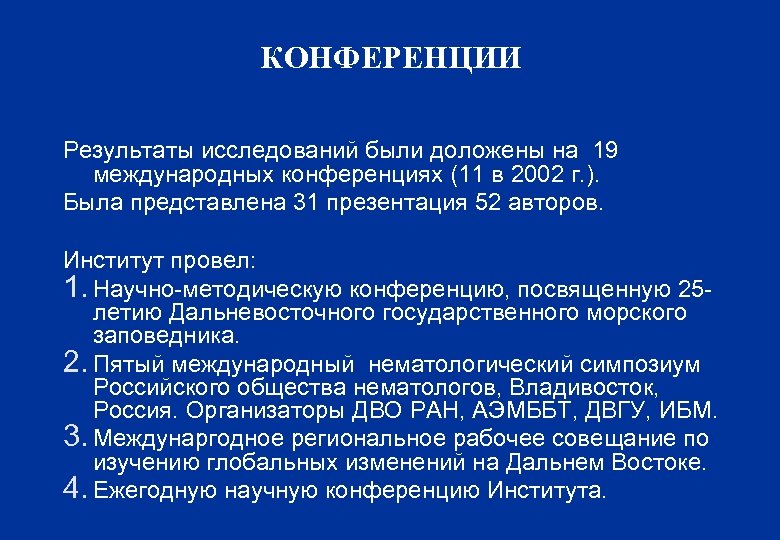 КОНФЕРЕНЦИИ

Результаты исследований были доложены на 19 международных конференциях (11 в 2002 г.).

Была представлена 31 презентация 52 авторов.

Институт провел:

1. Научно-методическую конференцию, посвященную 25-летию Дальневосточного государственного морского заповедника.
2. Пятый международный нематологический симпозиум Российского общества нематологов, Владивосток, Россия. Организаторы ДВО РАН, АЭМББТ, ДВГУ, ИБМ.
3. Междунаргодное региональное рабочее совещание по изучению глобальных изменений на Дальнем Востоке.
4. Ежегодную научную конференцию Института.